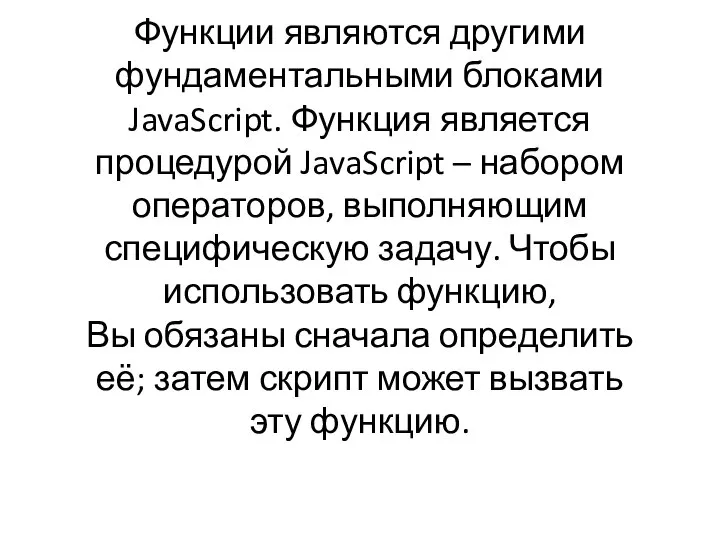 Функции являются другими фундаментальными блоками JavaScript. Функция является процедурой JavaScript – набором операторов, выполняющим специфическую задачу. Чтобы использовать функцию,
Вы обязаны сначала определить её; затем скрипт может вызвать эту функцию.